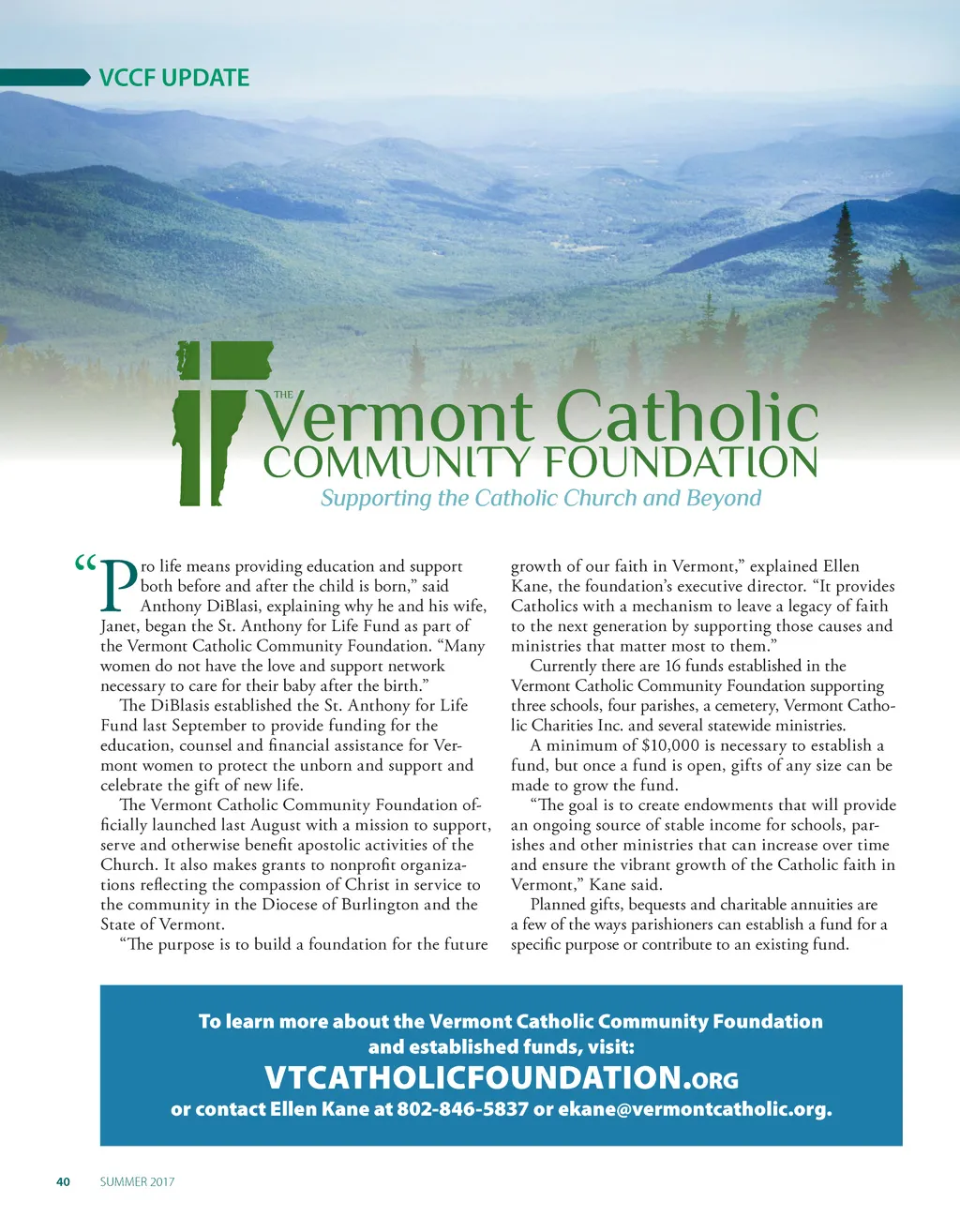 VCCF UPDATE

THE Vermont Catholic COMMUNITY FOUNDATION
Supporting the Catholic Church and Beyond

“Pro life means providing education and support both before and after the child is born,” said Anthony DiBlasi, explaining why he and his wife, Janet, began the St. Anthony for Life Fund as part of the Vermont Catholic Community Foundation. “Many women do not have the love and support network necessary to care for their baby after the birth.”

The DiBlasis established the St. Anthony for Life Fund last September to provide funding for the education, counsel and financial assistance for Vermont women to protect the unborn and support and celebrate the gift of new life.

The Vermont Catholic Community Foundation officially launched last August with a mission to support, serve and otherwise benefit apostolic activities of the Church. It also makes grants to nonprofit organizations reflecting the compassion of Christ in service to the community in the Diocese of Burlington and the State of Vermont.

“The purpose is to build a foundation for the future growth of our faith in Vermont,” explained Ellen Kane, the foundation’s executive director. “It provides Catholics with a mechanism to leave a legacy of faith to the next generation by supporting those causes and ministries that matter most to them.”

Currently there are 16 funds established in the Vermont Catholic Community Foundation supporting three schools, four parishes, a cemetery, Vermont Catholic Charities Inc. and several statewide ministries.

A minimum of $10,000 is necessary to establish a fund, but once a fund is open, gifts of any size can be made to grow the fund.

“The goal is to create endowments that will provide an ongoing source of stable income for schools, parishes and other ministries that can increase over time and ensure the vibrant growth of the Catholic faith in Vermont,” Kane said.

Planned gifts, bequests and charitable annuities are a few of the ways parishioners can establish a fund for a specific purpose or contribute to an existing fund.

To learn more about the Vermont Catholic Community Foundation and established funds, visit:
VTCATHOLICFOUNDATION.ORG
or contact Ellen Kane at 802-846-5837 or ekane@vermontcatholic.org.

40 SUMMER 2017